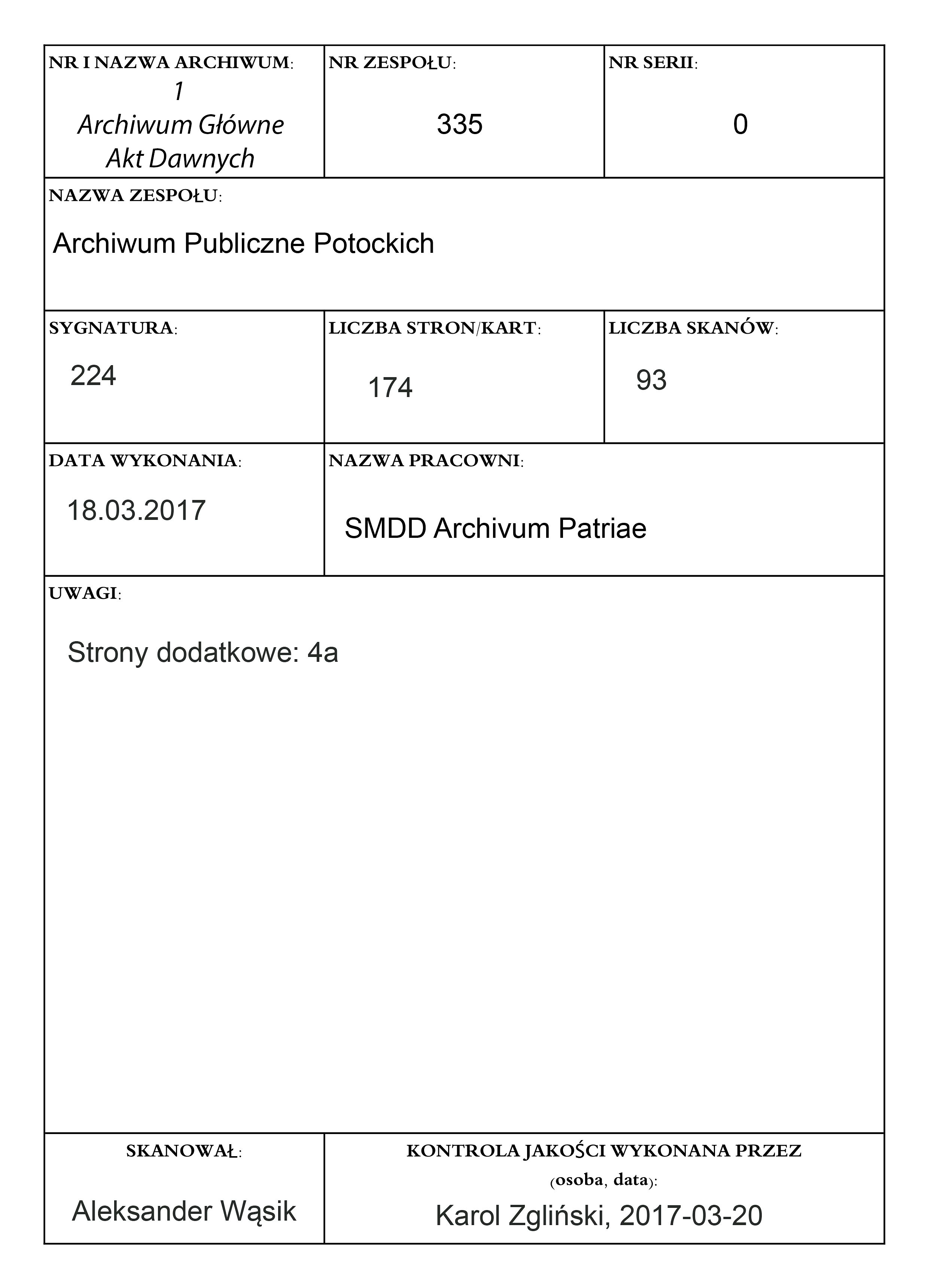 NR I NAZWA ARCHIWUM:
1
Archiwum Główne Akt Dawnych

NR ZESPOŁU:
335

NR SERII:
0

NAZWA ZESPOŁU:
Archiwum Publiczne Potockich

SYGNATURA:
224

LICZBA STRON/KART:
174

LICZBA SKANÓW:
93

DATA WYKONANIA:
18.03.2017

NAZWA PRACOWNI:
SMDD Archivum Patriae

UWAGI:
Strony dodatkowe: 4a

SKANOWAŁ:
Aleksander Wąsik

KONTROLA JAKOŚCI WYKONANA PRZEZ (osoba, data):
Karol Zgliński, 2017-03-20